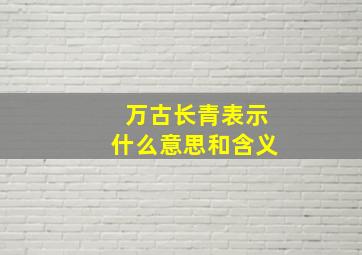 万古长青表示
什么意思和含义